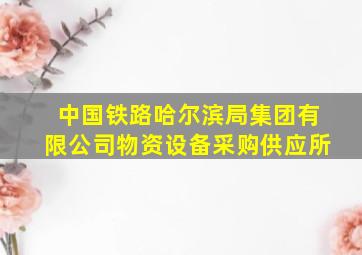 中国铁路哈尔滨局集团有限公司物资设备采购供应所